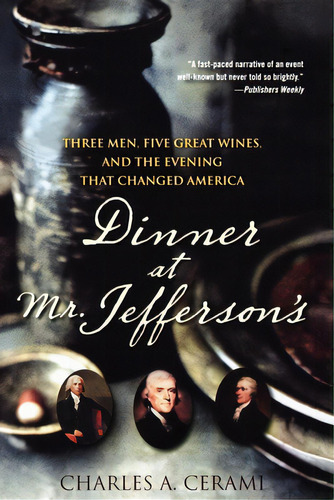 "A fast-paced narrative of an event well-known but never told so brightly."
—Publishers Weekly

THREE MEN, FIVE GREAT WINES, AND THE EVENING THAT CHANGED AMERICA

Dinner at Mr. Jefferson's

CHARLES A. CERAMI